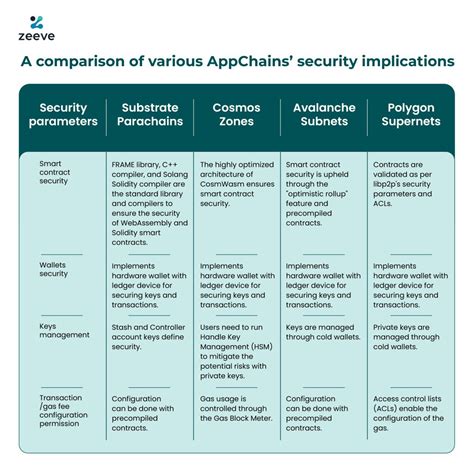 zeeve

A comparison of various AppChains' security implications

| Security parameters | Substrate Parachains | Cosmos Zones | Avalanche Subnets | Polygon Supernets |
|---|---|---|---|---|
| Smart contract security | FRAME library, C++ compiler, and Solang Solidity compiler are the standard library and compilers to ensure the security of WebAssembly and Solidity smart contracts. | The highly optimized architecture of CosmWasm ensures smart contract security. | Smart contract security is upheld through the "optimistic rollup" feature and precompiled contracts. | Contracts are validated as per libp2p's security parameters and ACLs. |
| Wallets security | Implements hardware wallet with ledger device for securing keys and transactions. | Implements hardware wallet with ledger device for securing keys and transactions. | Implements hardware wallet with ledger device for securing keys and transactions. | Implements hardware wallet with ledger device for securing keys and transactions. |
| Keys management | Stash and Controller account keys define security. | Users need to run Handle Key Management (HSM) to mitigate the potential risks with private keys. | Keys are managed through cold wallets. | Private keys are managed through cold wallets. |
| Transaction /gas fee configuration permission | Configuration can be done with precompiled contracts. | Gas usage is controlled through the Gas Block Meter. | Configuration can be done with precompiled contracts. | Access control lists (ACLs) enable the configuration of the gas. |